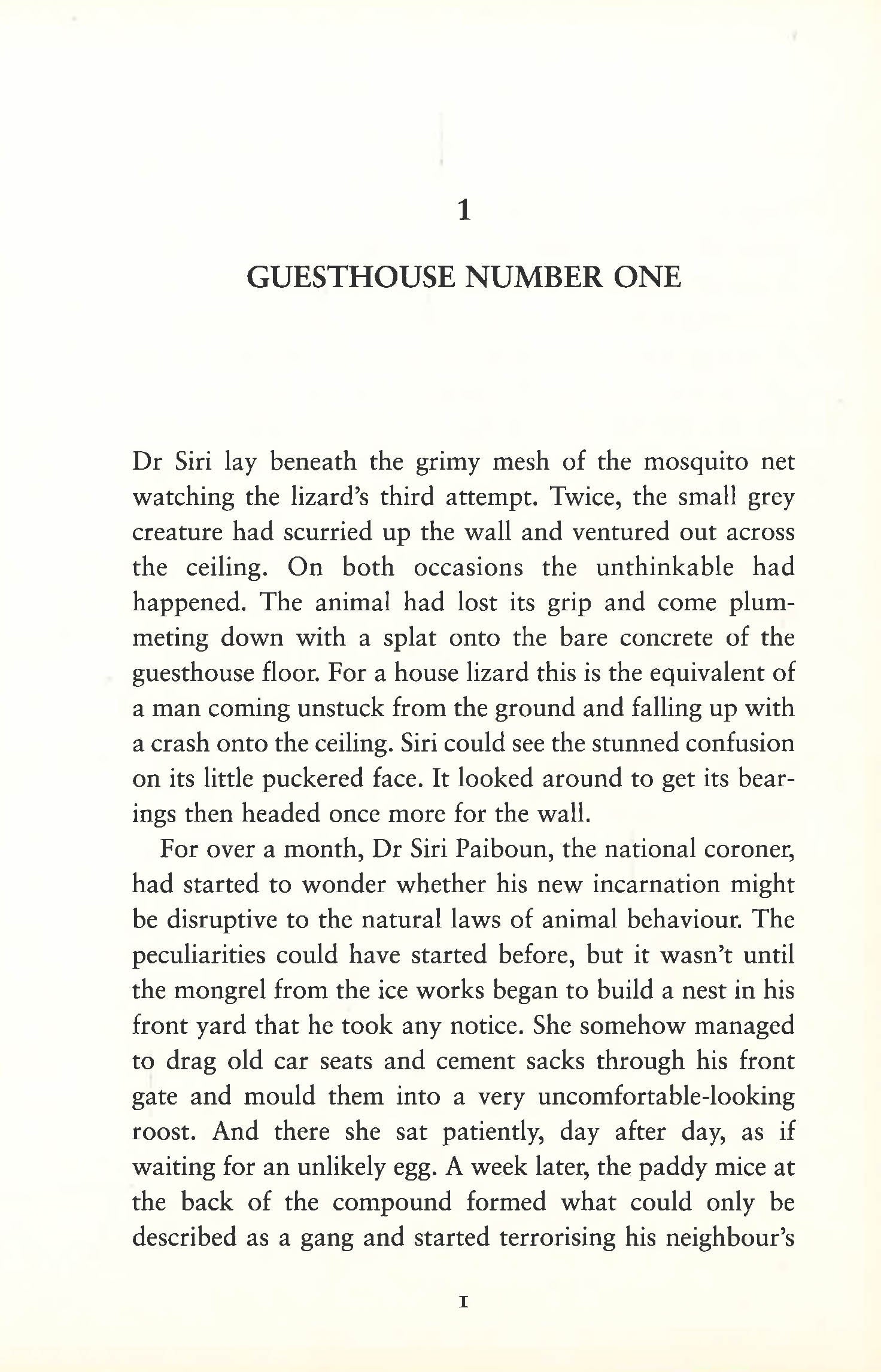 1

GUESTHOUSE NUMBER ONE

Dr Siri lay beneath the grimy mesh of the mosquito net watching the lizard's third attempt. Twice, the small grey creature had scurried up the wall and ventured out across the ceiling. On both occasions the unthinkable had happened. The animal had lost its grip and come plummeting down with a splat onto the bare concrete of the guesthouse floor. For a house lizard this is the equivalent of a man coming unstuck from the ground and falling up with a crash onto the ceiling. Siri could see the stunned confusion on its little puckered face. It looked around to get its bearings then headed once more for the wall.

For over a month, Dr Siri Paiboun, the national coroner, had started to wonder whether his new incarnation might be disruptive to the natural laws of animal behaviour. The peculiarities could have started before, but it wasn't until the mongrel from the ice works began to build a nest in his front yard that he took any notice. She somehow managed to drag old car seats and cement sacks through his front gate and mould them into a very uncomfortable-looking roost. And there she sat patiently, day after day, as if waiting for an unlikely egg. A week later, the paddy mice at the back of the compound formed what could only be described as a gang and started terrorising his neighbour's

1